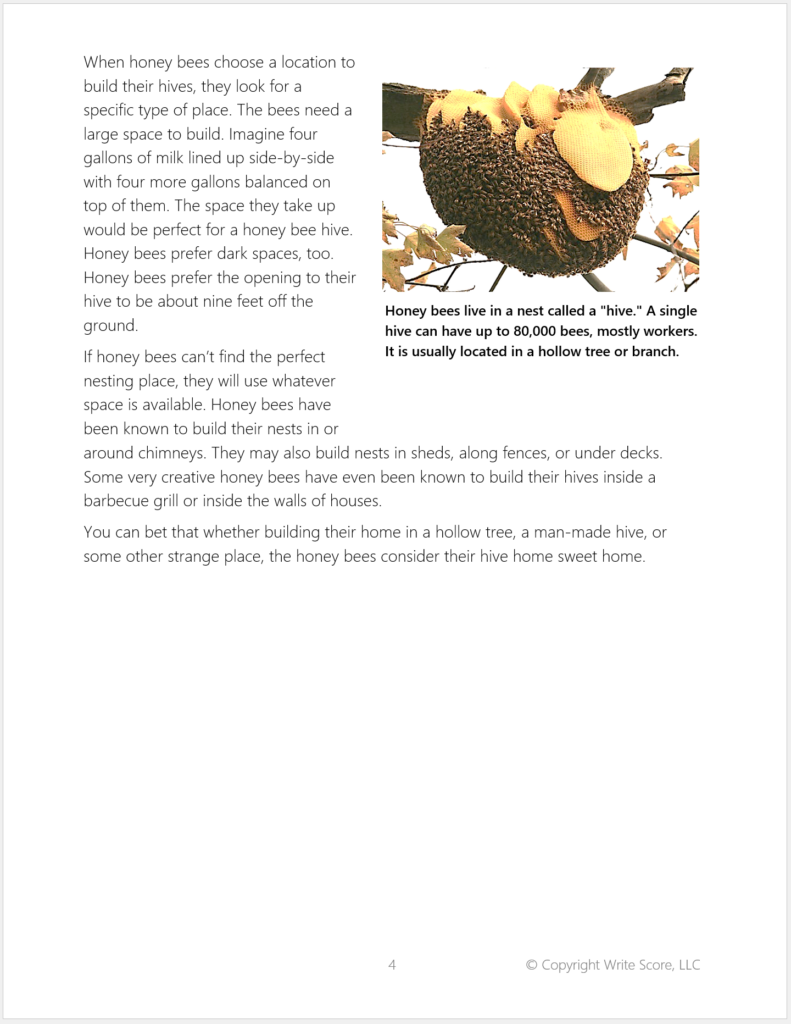 When honey bees choose a location to build their hives, they look for a specific type of place. The bees need a large space to build. Imagine four gallons of milk lined up side-by-side with four more gallons balanced on top of them. The space they take up would be perfect for a honey bee hive. Honey bees prefer dark spaces, too. Honey bees prefer the opening to their hive to be about nine feet off the ground.

Honey bees live in a nest called a "hive." A single hive can have up to 80,000 bees, mostly workers. It is usually located in a hollow tree or branch.

If honey bees can't find the perfect nesting place, they will use whatever space is available. Honey bees have been known to build their nests in or around chimneys. They may also build nests in sheds, along fences, or under decks. Some very creative honey bees have even been known to build their hives inside a barbecue grill or inside the walls of houses.

You can bet that whether building their home in a hollow tree, a man-made hive, or some other strange place, the honey bees consider their hive home sweet home.

4

© Copyright Write Score, LLC